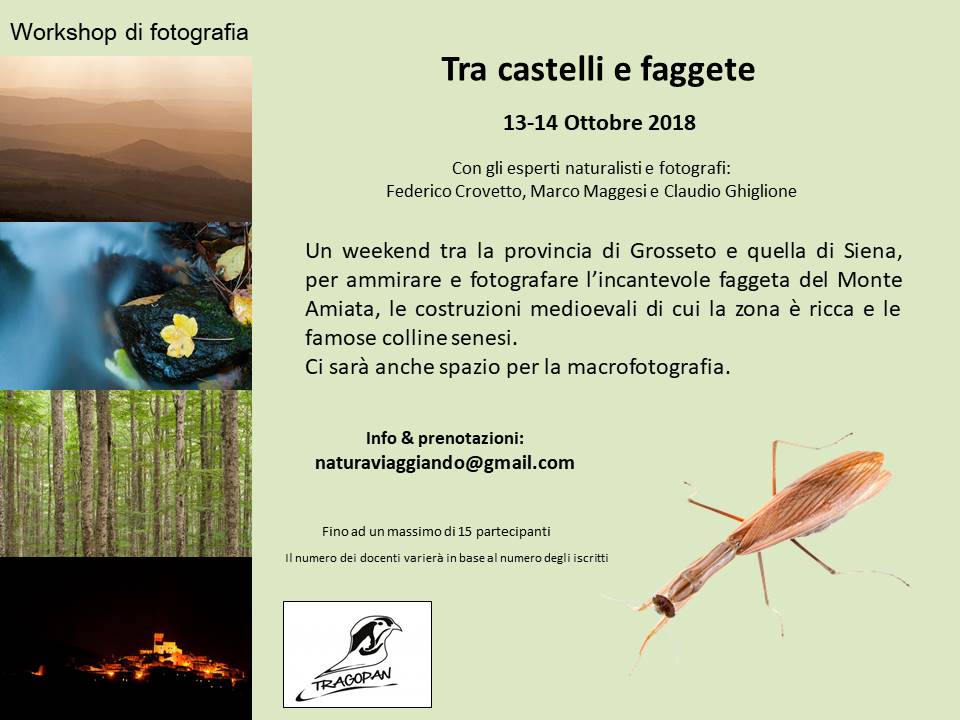 Workshop di fotografia

Tra castelli e faggete

13-14 Ottobre 2018

Con gli esperti naturalisti e fotografi:
Federico Crovetto, Marco Maggesi e Claudio Ghiglione

Un weekend tra la provincia di Grosseto e quella di Siena, per ammirare e fotografare l'incantevole faggeta del Monte Amiata, le costruzioni medioevali di cui la zona è ricca e le famose colline senesi.
Ci sarà anche spazio per la macrofotografia.

Info & prenotazioni:
naturaviaggiando@gmail.com

Fino ad un massimo di 15 partecipanti

Il numero dei docenti varierà in base al numero degli iscritti

TRAGOPAN